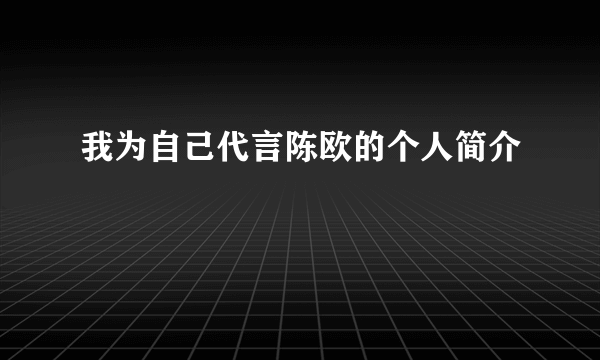 我为自己代言陈欧的个人简介